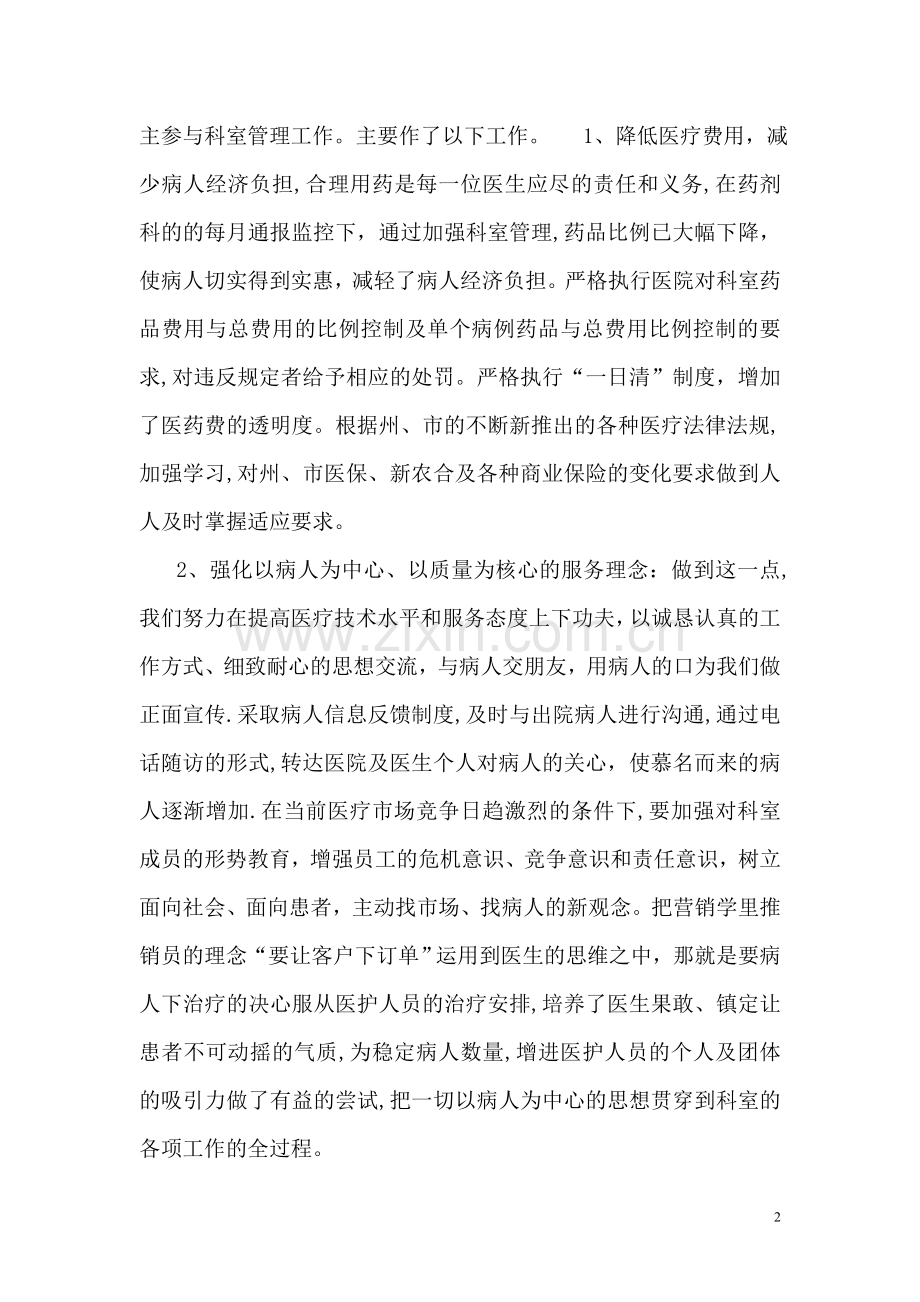 主参与科室管理工作。主要作了以下工作。 1、降低医疗费用，减少病人经济负担,合理用药是每一位医生应尽的责任和义务,在药剂科的的每月通报监控下，通过加强科室管理,药品比例已大幅下降，使病人切实得到实惠，减轻了病人经济负担。严格执行医院对科室药品费用与总费用的比例控制及单个病例药品与总费用比例控制的要求,对违反规定者给予相应的处罚。严格执行“一日清”制度，增加了医药费的透明度。根据州、市的不断新推出的各种医疗法律法规,加强学习,对州、市医保、新农合及各种商业保险的变化要求做到人人及时掌握适应要求。

2、强化以病人为中心、以质量为核心的服务理念：做到这一点,我们努力在提高医疗技术水平和服务态度上下功夫，以诚恳认真的工作方式、细致耐心的思想交流，与病人交朋友，用病人的口为我们做正面宣传.采取病人信息反馈制度,及时与出院病人进行沟通,通过电话随访的形式,转达医院及医生个人对病人的关心，使慕名而来的病人逐渐增加.在当前医疗市场竞争日趋激烈的条件下,要加强对科室成员的形势教育，增强员工的危机意识、竞争意识和责任意识，树立面向社会、面向患者，主动找市场、找病人的新观念。把营销学里推销员的理念“要让客户下订单”运用到医生的思维之中，那就是要病人下治疗的决心服从医护人员的治疗安排,培养了医生果敢、镇定让患者不可动摇的气质,为稳定病人数量,增进医护人员的个人及团体的吸引力做了有益的尝试,把一切以病人为中心的思想贯穿到科室的各项工作的全过程。

2

www.zixin.com.cn